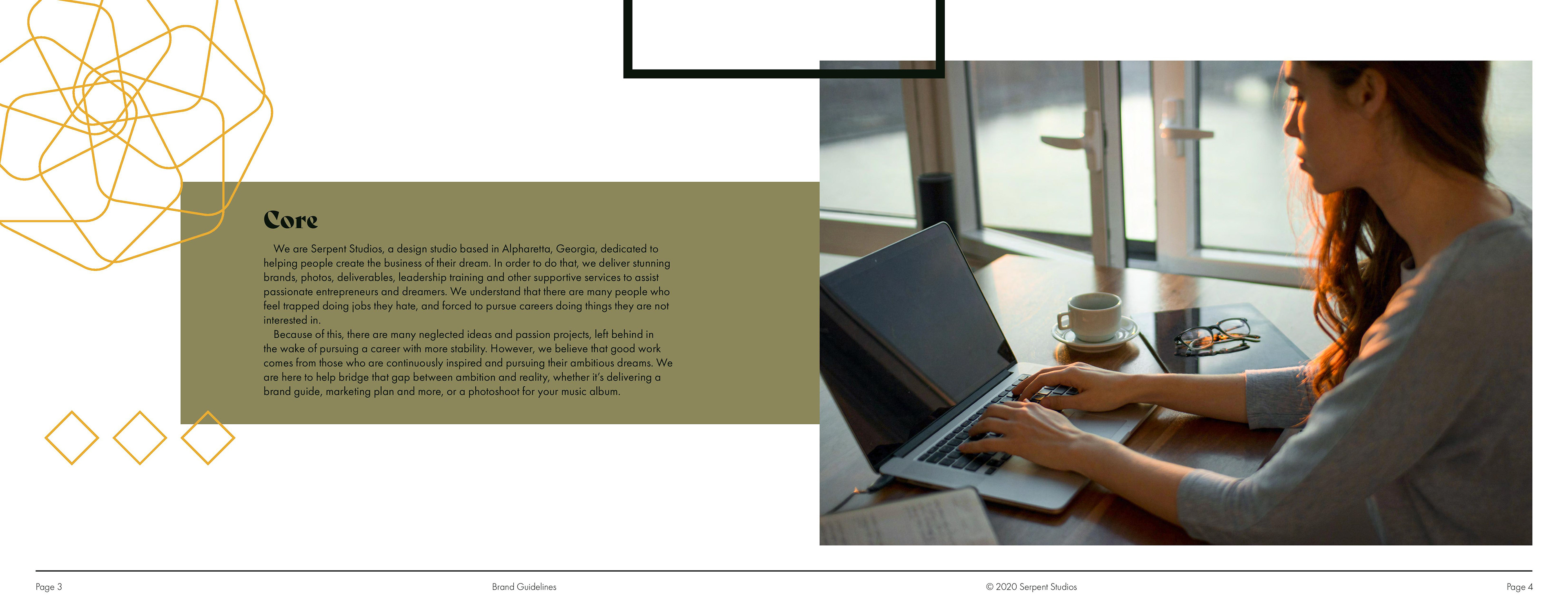 Core

We are Serpent Studios, a design studio based in Alpharetta, Georgia, dedicated to helping people create the business of their dream. In order to do that, we deliver stunning brands, photos, deliverables, leadership training and other supportive services to assist passionate entrepreneurs and dreamers. We understand that there are many people who feel trapped doing jobs they hate, and forced to pursue careers doing things they are not interested in.

Because of this, there are many neglected ideas and passion projects, left behind in the wake of pursuing a career with more stability. However, we believe that good work comes from those who are continuously inspired and pursuing their ambitious dreams. We are here to help bridge that gap between ambition and reality, whether it's delivering a brand guide, marketing plan and more, or a photoshoot for your music album.

Page 3 Brand Guidelines © 2020 Serpent Studios Page 4